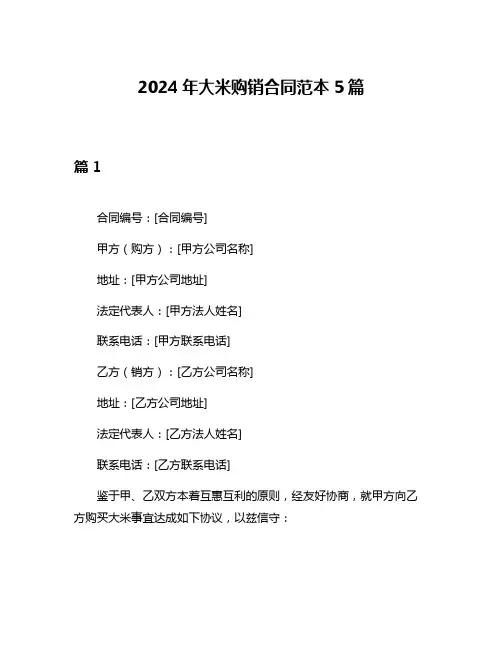 2024 年大米购销合同范本 5 篇

篇 1

合同编号：[合同编号]

甲方（购方）：[甲方公司名称]

地址：[甲方公司地址]

法定代表人：[甲方法人姓名]

联系电话：[甲方联系电话]

乙方（销方）：[乙方公司名称]

地址：[乙方公司地址]

法定代表人：[乙方法人姓名]

联系电话：[乙方联系电话]

鉴于甲、乙双方本着互惠互利的原则，经友好协商，就甲方向乙方购买大米事宜达成如下协议，以兹信守：